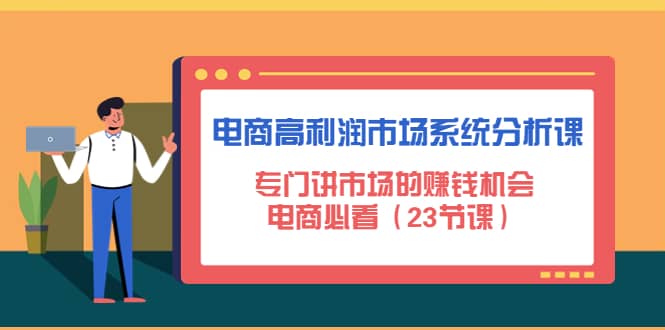 电商高利润市场系统分析课

专门讲市场的赚钱机会
电商必看（23节课）